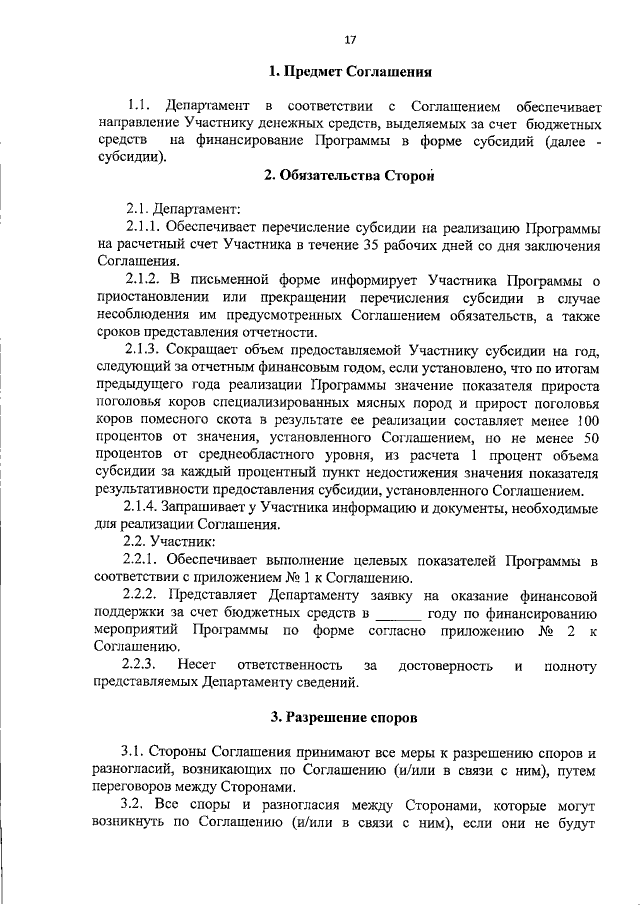 17

1. Предмет Соглашения

1.1. Департамент в соответствии с Соглашением обеспечивает направление Участнику денежных средств, выделяемых за счет бюджетных средств на финансирование Программы в форме субсидий (далее - субсидии).

2. Обязательства Сторон

2.1. Департамент:

2.1.1. Обеспечивает перечисление субсидии на реализацию Программы на расчетный счет Участника в течение 35 рабочих дней со дня заключения Соглашения.

2.1.2. В письменной форме информирует Участника Программы о приостановлении или прекращении перечисления субсидии в случае несоблюдения им предусмотренных Соглашением обязательств, а также сроков представления отчетности.

2.1.3. Сокращает объем предоставляемой Участнику субсидии на год, следующий за отчетным финансовым годом, если установлено, что по итогам предыдущего года реализации Программы значение показателя прироста поголовья коров специализированных мясных пород и прирост поголовья коров помесного скота в результате ее реализации составляет менее 100 процентов от значения, установленного Соглашением, но не менее 50 процентов от среднеобластного уровня, из расчета 1 процент объема субсидии за каждый процентный пункт недостижения значения показателя результативности предоставления субсидии, установленного Соглашением.

2.1.4. Запрашивает у Участника информацию и документы, необходимые для реализации Соглашения.

2.2. Участник:

2.2.1. Обеспечивает выполнение целевых показателей Программы в соответствии с приложением № 1 к Соглашению.

2.2.2. Представляет Департаменту заявку на оказание финансовой поддержки за счет бюджетных средств в ______ году по финансированию мероприятий Программы по форме согласно приложению № 2 к Соглашению.

2.2.3. Несет ответственность за достоверность и полноту представляемых Департаменту сведений.

3. Разрешение споров

3.1. Стороны Соглашения принимают все меры к разрешению споров и разногласий, возникающих по Соглашению (и/или в связи с ним), путем переговоров между Сторонами.

3.2. Все споры и разногласия между Сторонами, которые могут возникнуть по Соглашению (и/или в связи с ним), если они не будут